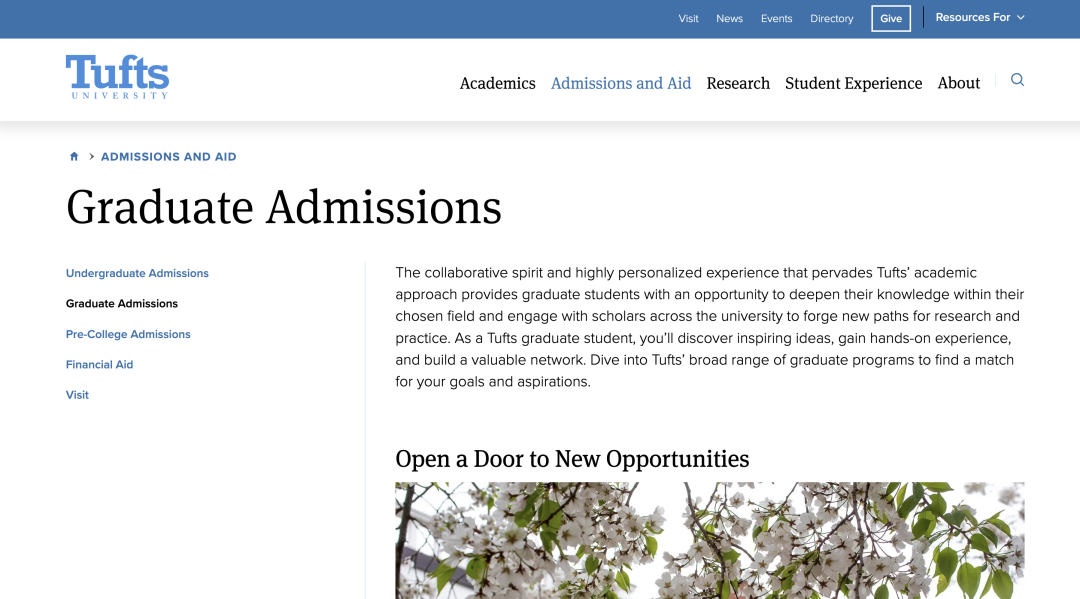 Visit News Events Directory Give Resources For

Tufts
UNIVERSITY

Academics Admissions and Aid Research Student Experience About

ADMISSIONS AND AID

Graduate Admissions

Undergraduate Admissions

Graduate Admissions

Pre-College Admissions

Financial Aid

Visit

The collaborative spirit and highly personalized experience that pervades Tufts' academic approach provides graduate students with an opportunity to deepen their knowledge within their chosen field and engage with scholars across the university to forge new paths for research and practice. As a Tufts graduate student, you'll discover inspiring ideas, gain hands-on experience, and build a valuable network. Dive into Tufts' broad range of graduate programs to find a match for your goals and aspirations.

Open a Door to New Opportunities